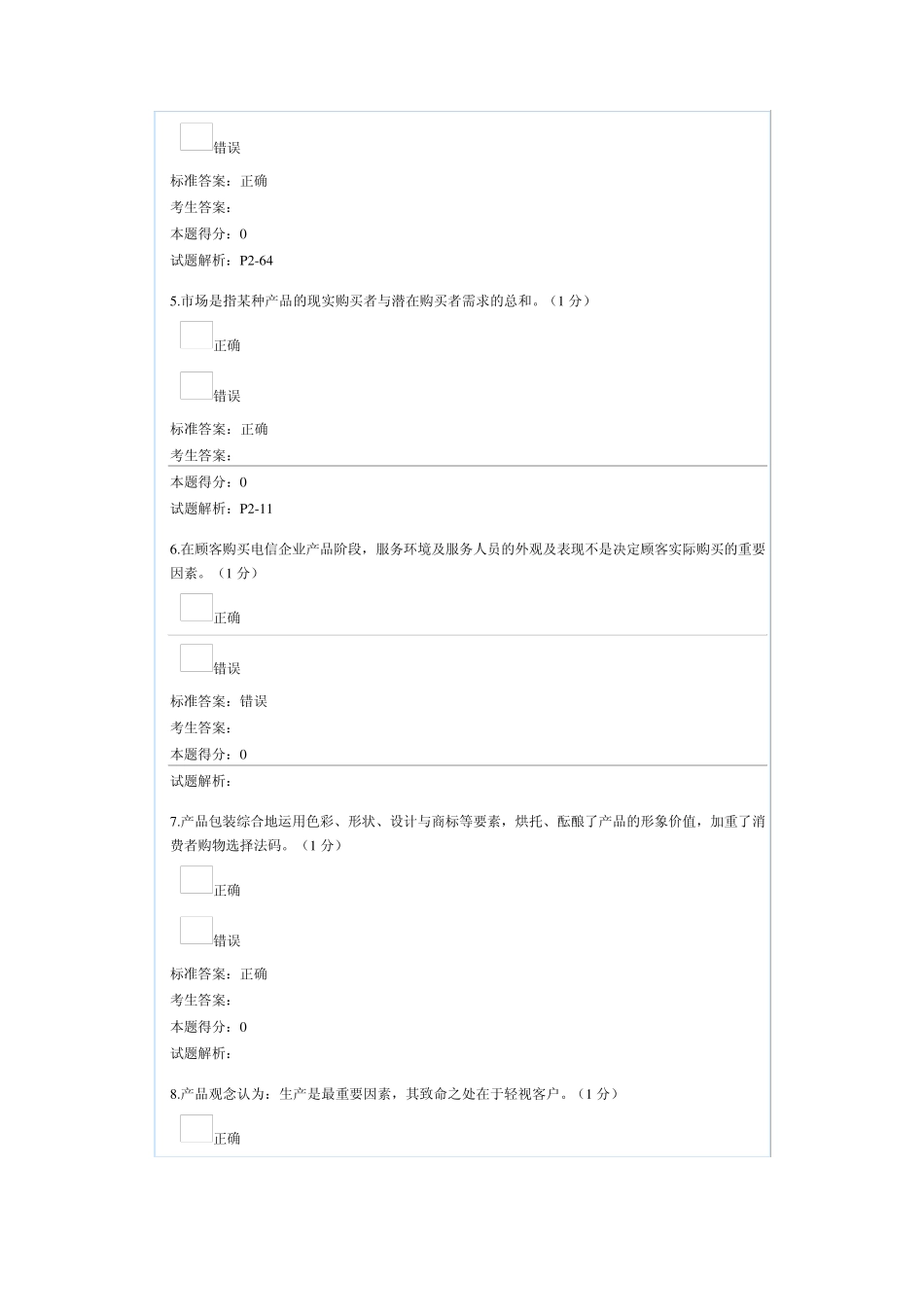 错误

标准答案：正确

考生答案：

本题得分：0

试题解析：P2-64

5.市场是指某种产品的现实购买者与潜在购买者需求的总和。（1 分）

正确

错误

标准答案：正确

考生答案：

本题得分：0

试题解析：P2-11

6.在顾客购买电信企业产品阶段，服务环境及服务人员的外观及表现不是决定顾客实际购买的重要因素。（1 分）

正确

错误

标准答案：错误

考生答案：

本题得分：0

试题解析：

7.产品包装综合地运用色彩、形状、设计与商标等要素，烘托、酝酿了产品的形象价值，加重了消费者购物选择法码。（1 分）

正确

错误

标准答案：正确

考生答案：

本题得分：0

试题解析：

8.产品观念认为：生产是最重要因素，其致命之处在于轻视客户。（1 分）

正确